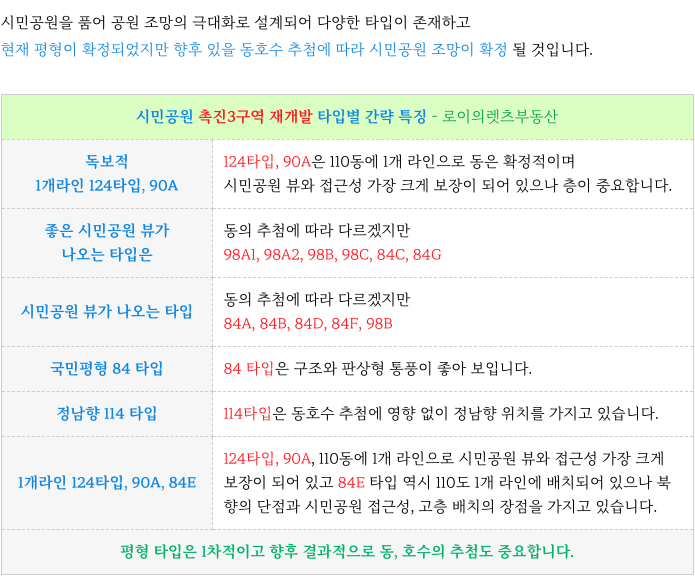 시민공원을 품어 공원 조망의 극대화로 설계되어 다양한 타입이 존재하고
현재 평형이 확정되었지만 향후 있을 동호수 추첨에 따라 시민공원 조망이 확정 될 것입니다.

| 시민공원 촉진3구역 재개발 타입별 간략 특징 - 로이의렛츠부동산 | |
|---|---|
| 독보적 1개라인 124타입, 90A | 124타입, 90A은 110동에 1개 라인으로 동은 확정적이며 시민공원 뷰와 접근성 가장 크게 보장이 되어 있으나 층이 중요합니다. |
| 좋은 시민공원 뷰가 나오는 타입은 | 동의 추첨에 따라 다르겠지만 98A1, 98A2, 98B, 98C, 84C, 84G |
| 시민공원 뷰가 나오는 타입 | 동의 추첨에 따라 다르겠지만 84A, 84B, 84D, 84F, 98B |
| 국민평형 84 타입 | 84 타입은 구조와 판상형 통풍이 좋아 보입니다. |
| 정남향 114 타입 | 114타입은 동호수 추첨에 영향 없이 정남향 위치를 가지고 있습니다. |
| 1개라인 124타입, 90A, 84E | 124타입, 90A, 110동에 1개 라인으로 시민공원 뷰와 접근성 가장 크게 보장이 되어 있고 84E 타입 역시 110도 1개 라인에 배치되어 있으나 북향의 단점과 시민공원 접근성, 고층 배치의 장점을 가지고 있습니다. |
| 평형 타입은 1차적이고 향후 결과적으로 동, 호수의 추첨도 중요합니다. | |